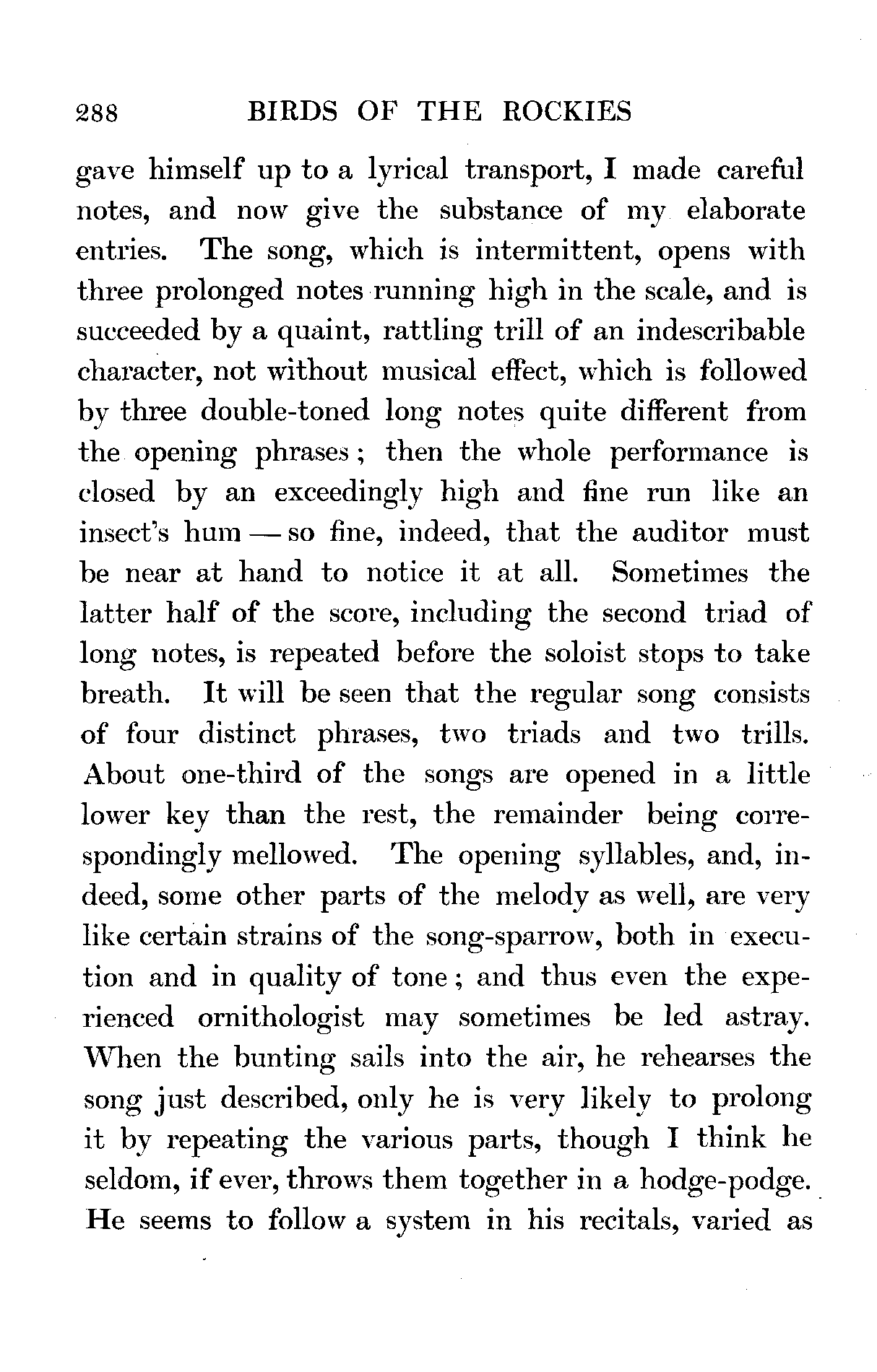 288 BIRDS OF THE ROCKIES

gave himself up to a lyrical transport, I made careful notes, and now give the substance of my elaborate entries. The song, which is intermittent, opens with three prolonged notes running high in the scale, and is succeeded by a quaint, rattling trill of an indescribable character, not without musical effect, which is followed by three double-toned long notes quite different from the opening phrases; then the whole performance is closed by an exceedingly high and fine run like an insect's hum — so fine, indeed, that the auditor must be near at hand to notice it at all. Sometimes the latter half of the score, including the second triad of long notes, is repeated before the soloist stops to take breath. It will be seen that the regular song consists of four distinct phrases, two triads and two trills. About one-third of the songs are opened in a little lower key than the rest, the remainder being correspondingly mellowed. The opening syllables, and, indeed, some other parts of the melody as well, are very like certain strains of the song-sparrow, both in execution and in quality of tone; and thus even the experienced ornithologist may sometimes be led astray. When the bunting sails into the air, he rehearses the song just described, only he is very likely to prolong it by repeating the various parts, though I think he seldom, if ever, throws them together in a hodge-podge. He seems to follow a system in his recitals, varied as